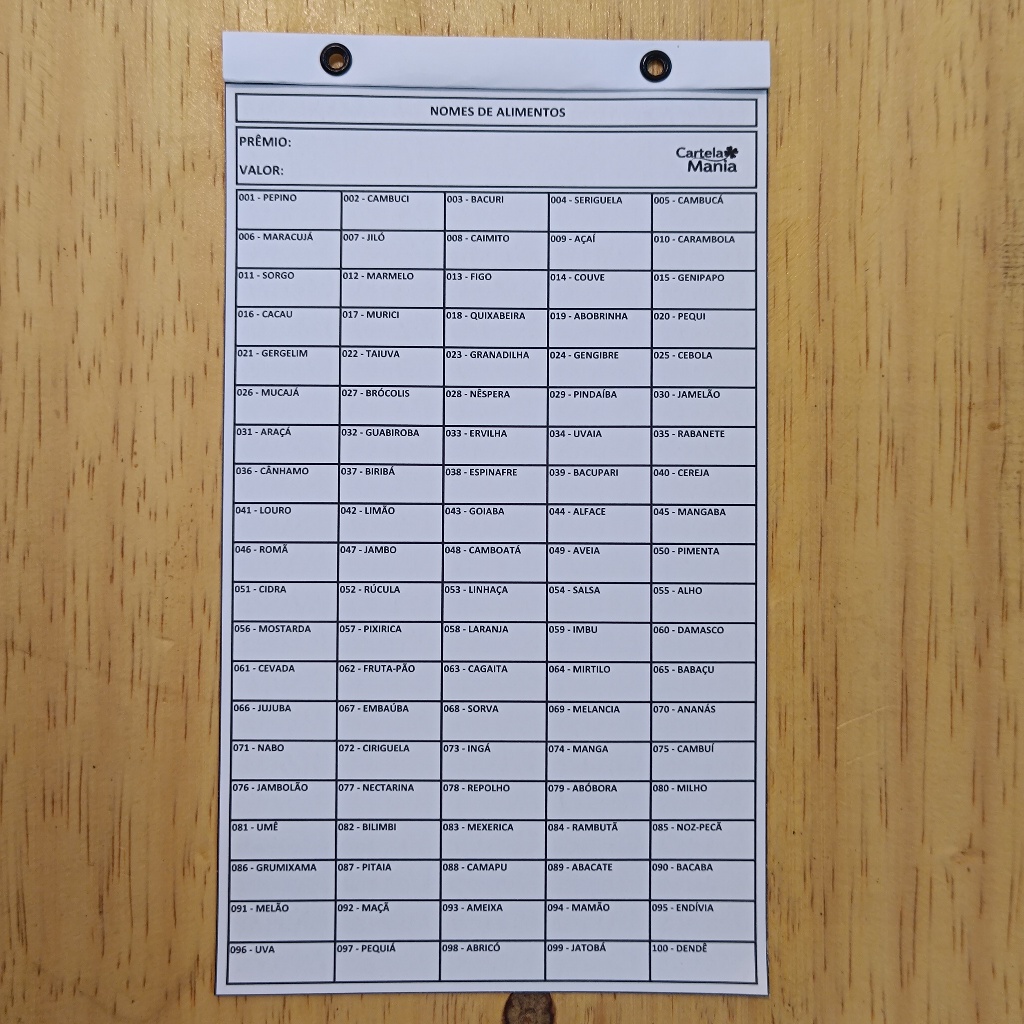 NOMES DE ALIMENTOS

PRÊMIO:

VALOR:

Cartela Mania

| 001 - PEPINO | 002 - CAMBUCI | 003 - BACURI | 004 - SERIGUELA | 005 - CAMBUCÁ |
|---|---|---|---|---|
| 006 - MARACUJÁ | 007 - JILÓ | 008 - CAIMITO | 009 - AÇAÍ | 010 - CARAMBOLA |
| 011 - SORGO | 012 - MARMELO | 013 - FIGO | 014 - COUVE | 015 - GENIPAPO |
| 016 - CACAU | 017 - MURICI | 018 - QUIXABEIRA | 019 - ABOBRINHA | 020 - PEQUI |
| 021 - GERGELIM | 022 - TAIUVA | 023 - GRANADILHA | 024 - GENGIBRE | 025 - CEBOLA |
| 026 - MUCAJÁ | 027 - BRÓCOLIS | 028 - NÊSPERA | 029 - PINDAÍBA | 030 - JAMELÃO |
| 031 - ARAÇÁ | 032 - GUABIROBA | 033 - ERVILHA | 034 - UVAIA | 035 - RABANETE |
| 036 - CÂNHAMO | 037 - BIRIBÁ | 038 - ESPINAFRE | 039 - BACUPARI | 040 - CEREJA |
| 041 - LOURO | 042 - LIMÃO | 043 - GOIABA | 044 - ALFACE | 045 - MANGABA |
| 046 - ROMÃ | 047 - JAMBO | 048 - CAMBOATÁ | 049 - AVEIA | 050 - PIMENTA |
| 051 - CIDRA | 052 - RÚCULA | 053 - LINHAÇA | 054 - SALSA | 055 - ALHO |
| 056 - MOSTARDA | 057 - PIXIRICA | 058 - LARANJA | 059 - IMBU | 060 - DAMASCO |
| 061 - CEVADA | 062 - FRUTA-PÃO | 063 - CAGAITA | 064 - MIRTILO | 065 - BABAÇU |
| 066 - JUJUBA | 067 - EMBAÚBA | 068 - SORVA | 069 - MELANCIA | 070 - ANANÁS |
| 071 - NABO | 072 - CIRIGUELA | 073 - INGÁ | 074 - MANGA | 075 - CAMBUÍ |
| 076 - JAMBOLÃO | 077 - NECTARINA | 078 - REPOLHO | 079 - ABÓBORA | 080 - MILHO |
| 081 - UMÊ | 082 - BILIMBI | 083 - MEXERICA | 084 - RAMBUTÃ | 085 - NOZ-PECÃ |
| 086 - GRUMIXAMA | 087 - PITAIA | 088 - CAMAPU | 089 - ABACATE | 090 - BACABA |
| 091 - MELÃO | 092 - MAÇÃ | 093 - AMEIXA | 094 - MAMÃO | 095 - ENDÍVIA |
| 096 - UVA | 097 - PEQUIÁ | 098 - ABRICÓ | 099 - JATOBÁ | 100 - DENDÊ |